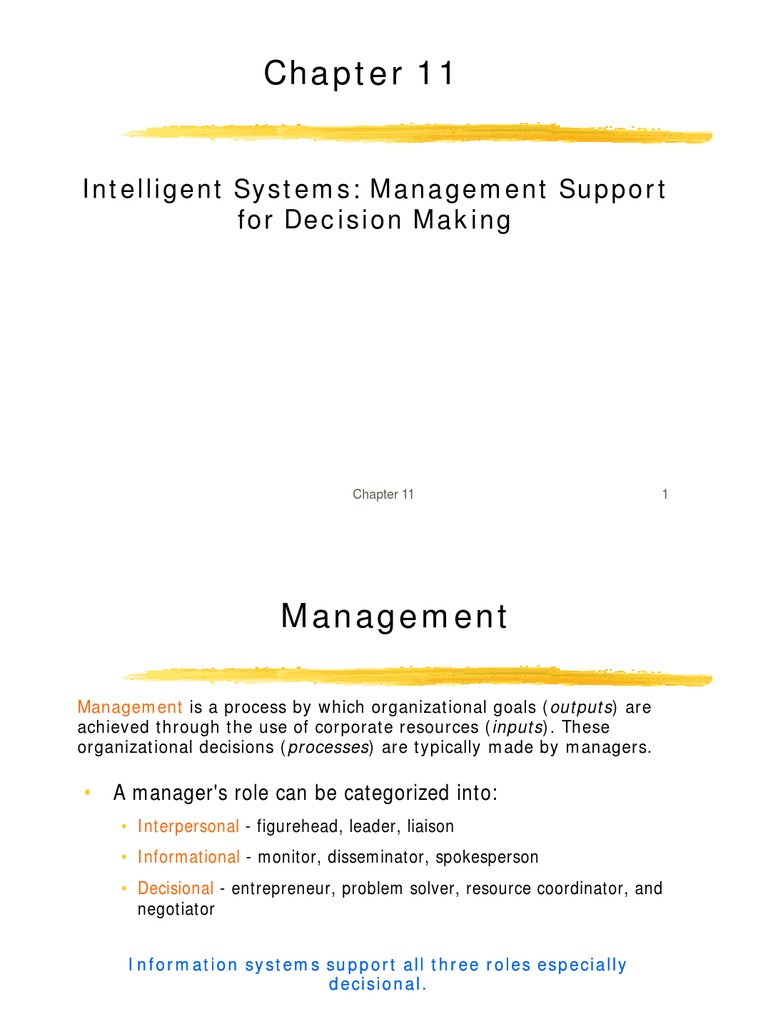 Chapter 11

Intelligent Systems: Management Support for Decision Making

Chapter 11

1

Management

Management is a process by which organizational goals (outputs) are achieved through the use of corporate resources (inputs). These organizational decisions (processes) are typically made by managers.

• A manager's role can be categorized into:

• Interpersonal - figurehead, leader, liaison

• Informational - monitor, disseminator, spokesperson

• Decisional - entrepreneur, problem solver, resource coordinator, and negotiator

Information systems support all three roles especially decisional.